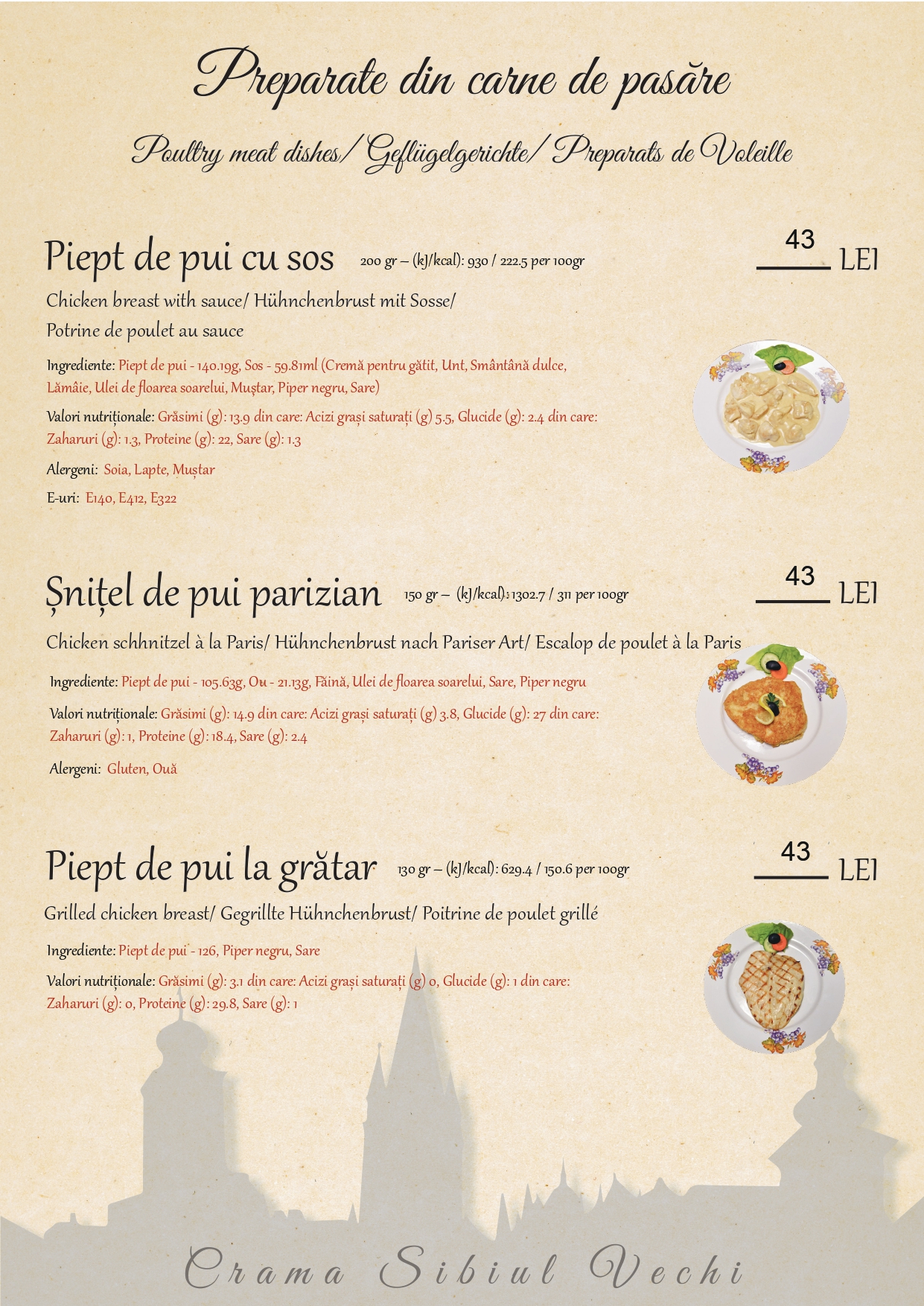 Preparate din carne de pasăre

Poultry meat dishes/ Geflügelgerichte/ Preparats de Voleille

Piept de pui cu sos 200 gr – (kJ/kcal): 930 / 222.5 per 100gr

43 LEI

Chicken breast with sauce/ Hühnchenbrust mit Sosse/ Potrine de poulet au sauce

Ingrediente: Piept de pui - 140.19g, Sos - 59.81ml (Cremă pentru gătit, Unt, Smântână dulce, Lămâie, Ulei de floarea soarelui, Muștar, Piper negru, Sare)

Valori nutriționale: Grăsimi (g): 13.9 din care: Acizi grași saturați (g) 5.5, Glucide (g): 2.4 din care: Zaharuri (g): 1.3, Proteine (g): 22, Sare (g): 1.3

Alergeni: Soia, Lapte, Muștar

E-uri: E140, E412, E322

Șnițel de pui parizian 150 gr – (kJ/kcal): 1302.7 / 311 per 100gr

43 LEI

Chicken schhnitzel à la Paris/ Hühnchenbrust nach Pariser Art/ Escalop de poulet à la Paris

Ingrediente: Piept de pui - 105.63g, Ou - 21.13g, Făină, Ulei de floarea soarelui, Sare, Piper negru

Valori nutriționale: Grăsimi (g): 14.9 din care: Acizi grași saturați (g) 3.8, Glucide (g): 27 din care: Zaharuri (g): 1, Proteine (g): 18.4, Sare (g): 2.4

Alergeni: Gluten, Ouă

Piept de pui la grătar 130 gr – (kJ/kcal): 629.4 / 150.6 per 100gr

43 LEI

Grilled chicken breast/ Gegrillte Hühnchenbrust/ Poitrine de poulet grillé

Ingrediente: Piept de pui - 126, Piper negru, Sare

Valori nutriționale: Grăsimi (g): 3.1 din care: Acizi grași saturați (g) 0, Glucide (g): 1 din care: Zaharuri (g): 0, Proteine (g): 29.8, Sare (g): 1

Crama Sibiul Vechi